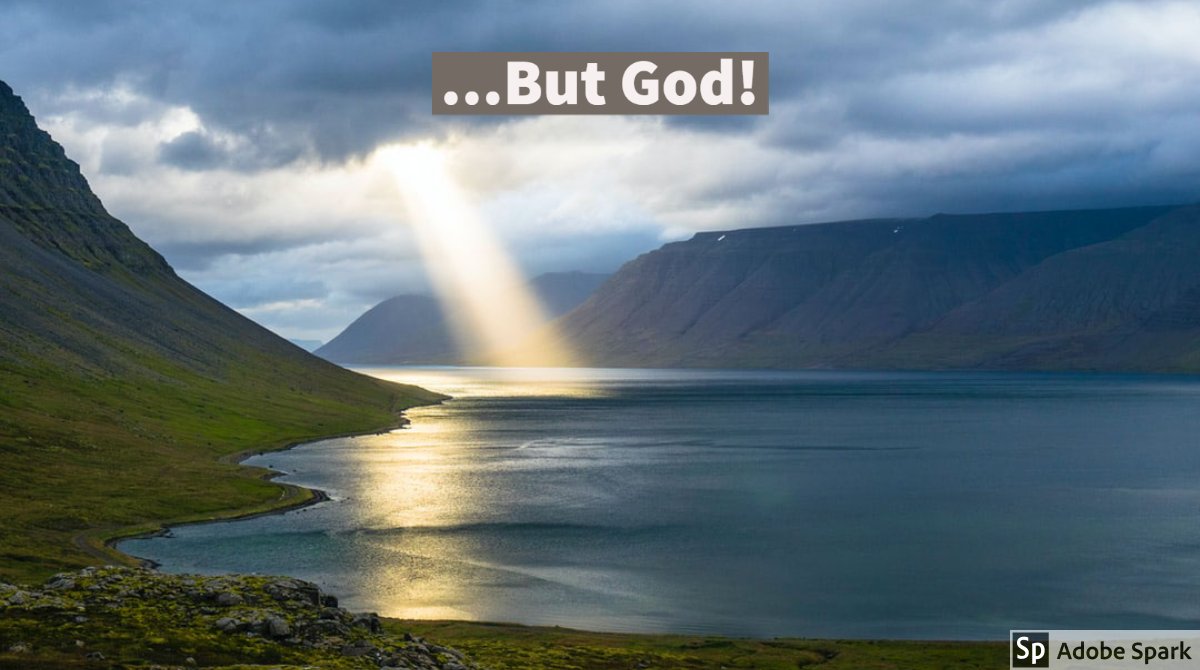 ...But God!

Sp Adobe Spark